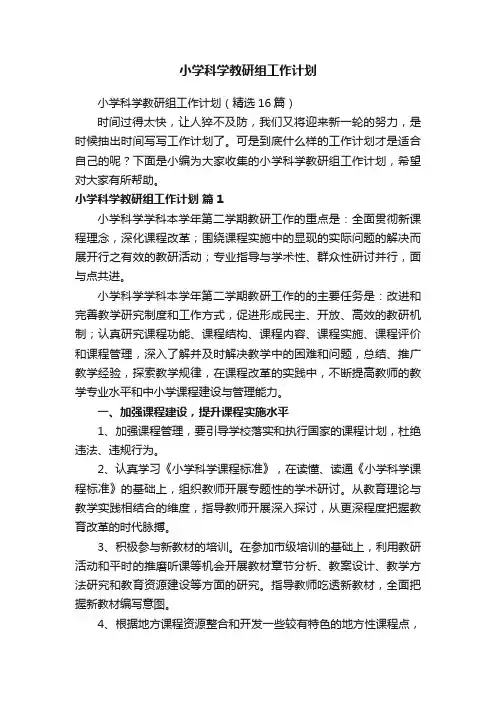 小学科学教研组工作计划

小学科学教研组工作计划（精选16篇）

时间过得太快，让人猝不及防，我们又将迎来新一轮的努力，是时候抽出时间写写工作计划了。可是到底什么样的工作计划才是适合自己的呢？下面是小编为大家收集的小学科学教研组工作计划，希望对大家有所帮助。

小学科学教研组工作计划 篇1

小学科学学科本学年第二学期教研工作的重点是：全面贯彻新课程理念，深化课程改革；围绕课程实施中的显现的实际问题的解决而展开行之有效的教研活动；专业指导与学术性、群众性研讨并行，面与点共进。

小学科学学科本学年第二学期教研工作的的主要任务是：改进和完善教学研究制度和工作方式，促进形成民主、开放、高效的教研机制；认真研究课程功能、课程结构、课程内容、课程实施、课程评价和课程管理，深入了解并及时解决教学中的困难和问题，总结、推广教学经验，探索教学规律，在课程改革的实践中，不断提高教师的教学专业水平和中小学课程建设与管理能力。

一、加强课程建设，提升课程实施水平

1、加强课程管理，要引导学校落实和执行国家的课程计划，杜绝违法、违规行为。

2、认真学习《小学科学课程标准》，在读懂、读通《小学科学课程标准》的基础上，组织教师开展专题性的学术研讨。从教育理论与教学实践相结合的维度，指导教师开展深入探讨，从更深程度把握教育改革的时代脉搏。

3、积极参与新教材的培训。在参加市级培训的基础上，利用教研活动和平时的推磨听课等机会开展教材章节分析、教案设计、教学方法研究和教育资源建设等方面的研究。指导教师吃透新教材，全面把握新教材编写意图。

4、根据地方课程资源整合和开发一些较有特色的地方性课程点，